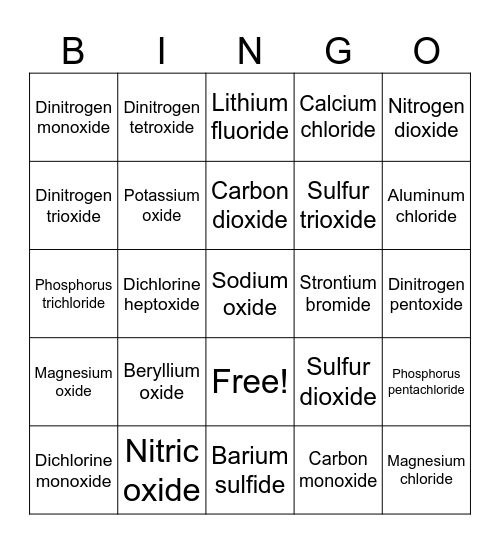 | B | I | N | G | O |
|---|---|---|---|---|
| Dinitrogen monoxide | Dinitrogen tetroxide | Lithium fluoride | Calcium chloride | Nitrogen dioxide |
| Dinitrogen trioxide | Potassium oxide | Carbon dioxide | Sulfur trioxide | Aluminum chloride |
| Phosphorus trichloride | Dichlorine heptoxide | Sodium oxide | Strontium bromide | Dinitrogen pentoxide |
| Magnesium oxide | Beryllium oxide | Free! | Sulfur dioxide | Phosphorus pentachloride |
| Dichlorine monoxide | Nitric oxide | Barium sulfide | Carbon monoxide | Magnesium chloride |